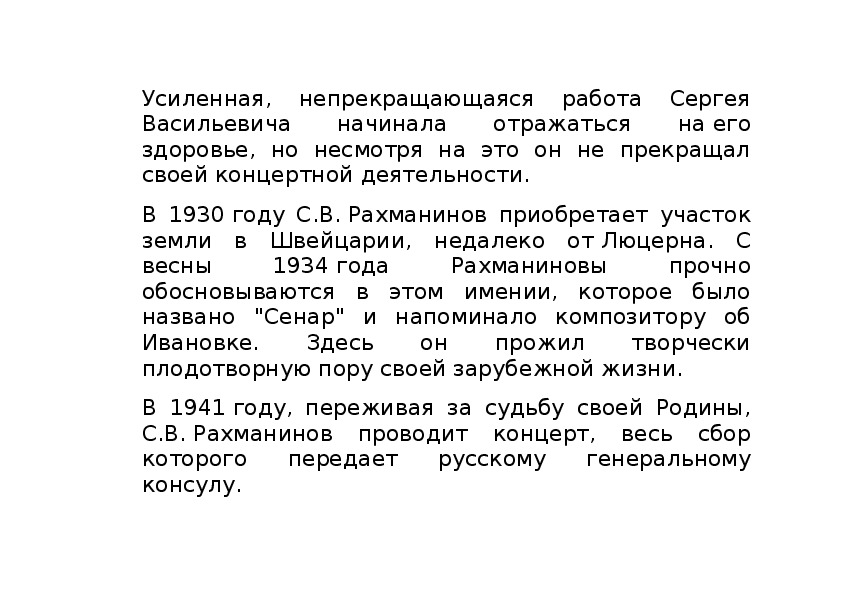 Усиленная, непрекращающаяся работа Сергея Васильевича начинала отражаться на его здоровье, но несмотря на это он не прекращал своей концертной деятельности.

В 1930 году С.В. Рахманинов приобретает участок земли в Швейцарии, недалеко от Люцерна. С весны 1934 года Рахманиновы прочно обосновываются в этом имении, которое было названо "Сенар" и напоминало композитору об Ивановке. Здесь он прожил творчески плодотворную пору своей зарубежной жизни.

В 1941 году, переживая за судьбу своей Родины, С.В. Рахманинов проводит концерт, весь сбор которого передает русскому генеральному консулу.